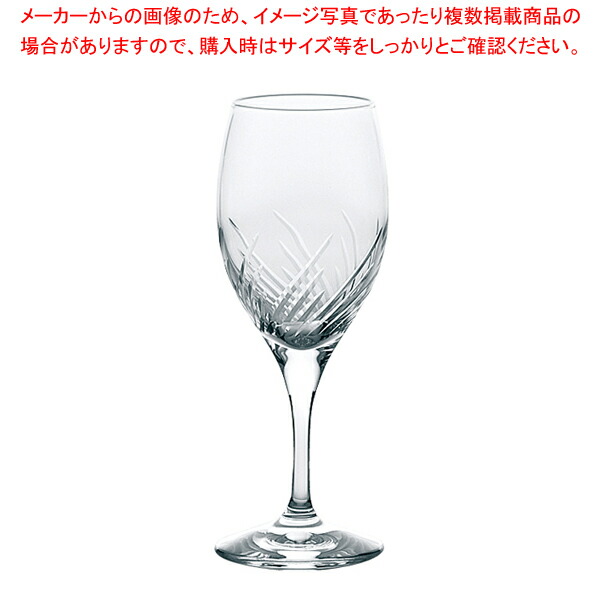 メーカーからの画像のため、イメージ写真であったり複数掲載商品の場合がありますので、購入時はサイズ等をしっかりとご確認ください。